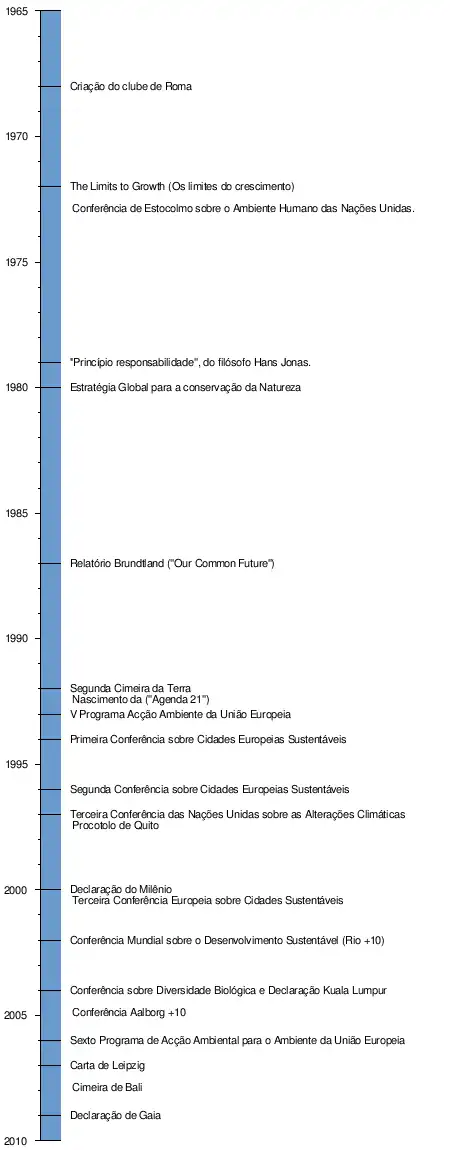 1965
Criação do clube de Roma
1970
The Limits to Growth (Os limites do crescimento)
Conferência de Estocolmo sobre o Ambiente Humano das Nações Unidas.
1975
"Princípio responsabilidade", do filósofo Hans Jonas.
1980
Estratégia Global para a conservação da Natureza
1985
Relatório Brundtland ("Our Common Future")
1990
Segunda Cimeira da Terra
Nascimento da ("Agenda 21")
V Programa Acção Ambiente da União Europeia
Primeira Conferência sobre Cidades Europeias Sustentáveis
1995
Segunda Conferência sobre Cidades Europeias Sustentáveis
Terceira Conferência das Nações Unidas sobre as Alterações Climáticas
Procotolo de Quito
2000
Declaração do Milênio
Terceira Conferência Europeia sobre Cidades Sustentáveis
Conferência Mundial sobre o Desenvolvimento Sustentável (Rio +10)
Conferência sobre Diversidade Biológica e Declaração Kuala Lumpur
2005
Conferência Aalborg +10
Sexto Programa de Acção Ambiental para o Ambiente da União Europeia
Carta de Leipzig
Cimeira de Bali
Declaração de Gaia
2010